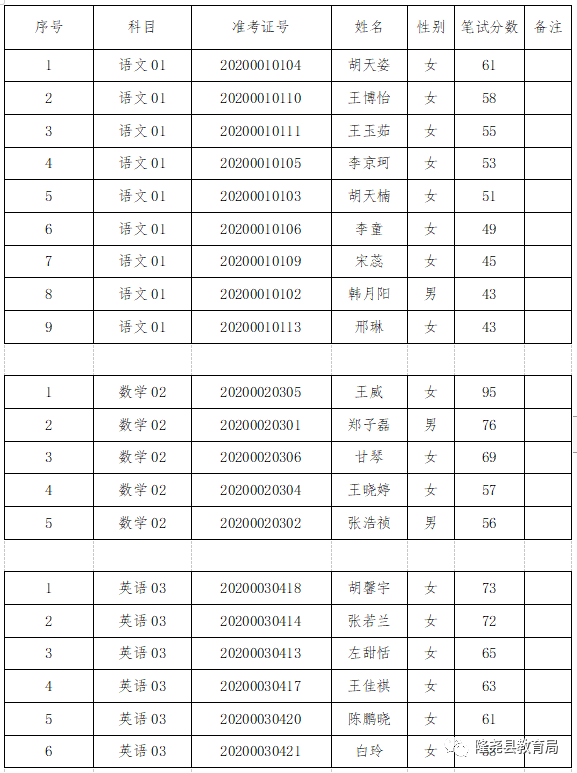 | 序号 | 科目 | 准考证号 | 姓名 | 性别 | 笔试分数 | 备注 |
|---|---|---|---|---|---|---|
| 1 | 语文01 | 20200010104 | 胡天姿 | 女 | 61 | |
| 2 | 语文01 | 20200010110 | 王博怡 | 女 | 58 | |
| 3 | 语文01 | 20200010111 | 王玉茹 | 女 | 55 | |
| 4 | 语文01 | 20200010105 | 李京珂 | 女 | 53 | |
| 5 | 语文01 | 20200010103 | 胡天楠 | 女 | 51 | |
| 6 | 语文01 | 20200010106 | 李童 | 女 | 49 | |
| 7 | 语文01 | 20200010109 | 宋蕊 | 女 | 45 | |
| 8 | 语文01 | 20200010102 | 韩月阳 | 男 | 43 | |
| 9 | 语文01 | 20200010113 | 邢琳 | 女 | 43 | |
| | | | | | | |
| 1 | 数学02 | 20200020305 | 王威 | 女 | 95 | |
| 2 | 数学02 | 20200020301 | 郑子磊 | 男 | 76 | |
| 3 | 数学02 | 20200020306 | 甘琴 | 女 | 69 | |
| 4 | 数学02 | 20200020304 | 王晓婷 | 女 | 57 | |
| 5 | 数学02 | 20200020302 | 张浩祯 | 男 | 56 | |
| | | | | | | |
| 1 | 英语03 | 20200030418 | 胡馨宇 | 女 | 73 | |
| 2 | 英语03 | 20200030414 | 张若兰 | 女 | 72 | |
| 3 | 英语03 | 20200030413 | 左甜恬 | 女 | 65 | |
| 4 | 英语03 | 20200030417 | 王佳祺 | 女 | 63 | |
| 5 | 英语03 | 20200030420 | 陈鹏晓 | 女 | 61 | |
| 6 | 英语03 | 20200030421 | 白玲 | 女 | | |

隆尧县教育局